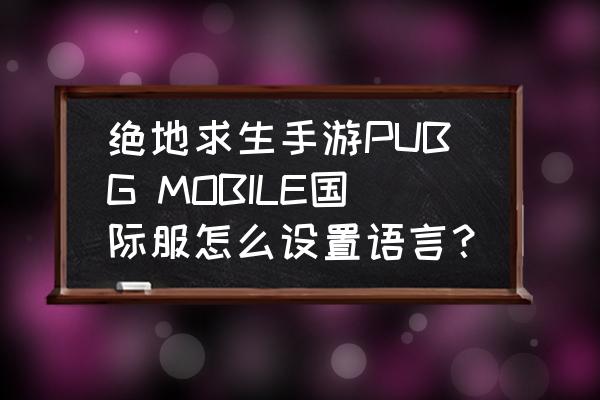 绝地求生手游PUBG MOBILE国际服怎么设置语言？